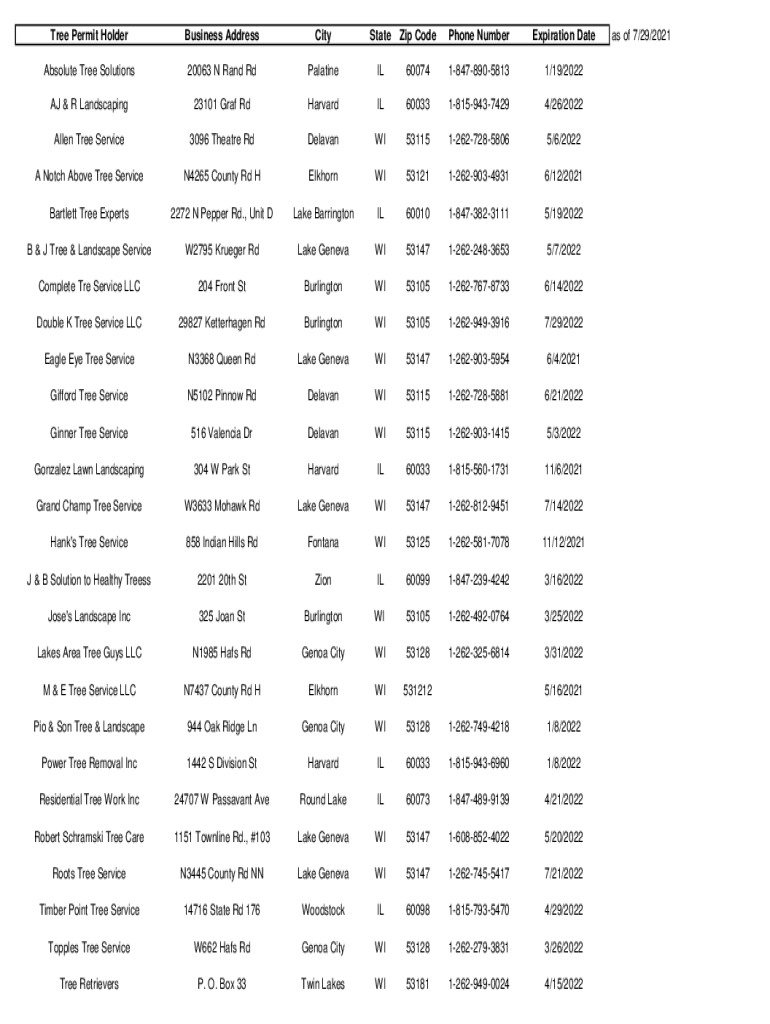 | Tree Permit Holder | Business Address | City | State | Zip Code | Phone Number | Expiration Date | as of 7/29/2021 |
|---|---|---|---|---|---|---|---|
| Absolute Tree Solutions | 20063 N Rand Rd | Palatine | IL | 60074 | 1-847-890-5813 | 1/19/2022 | |
| AJ & R Landscaping | 23101 Graf Rd | Harvard | IL | 60033 | 1-815-943-7429 | 4/26/2022 | |
| Allen Tree Service | 3096 Theatre Rd | Delavan | WI | 53115 | 1-262-728-5806 | 5/6/2022 | |
| A Notch Above Tree Service | N4265 County Rd H | Elkhorn | WI | 53121 | 1-262-903-4931 | 6/12/2021 | |
| Bartlett Tree Experts | 2272 N Pepper Rd., Unit D | Lake Barrington | IL | 60010 | 1-847-382-3111 | 5/19/2022 | |
| B & J Tree & Landscape Service | W2795 Krueger Rd | Lake Geneva | WI | 53147 | 1-262-248-3653 | 5/7/2022 | |
| Complete Tre Service LLC | 204 Front St | Burlington | WI | 53105 | 1-262-767-8733 | 6/14/2022 | |
| Double K Tree Service LLC | 29827 Ketterhagen Rd | Burlington | WI | 53105 | 1-262-949-3916 | 7/29/2022 | |
| Eagle Eye Tree Service | N3368 Queen Rd | Lake Geneva | WI | 53147 | 1-262-903-5954 | 6/4/2021 | |
| Gifford Tree Service | N5102 Pinnow Rd | Delavan | WI | 53115 | 1-262-728-5881 | 6/21/2022 | |
| Ginner Tree Service | 516 Valencia Dr | Delavan | WI | 53115 | 1-262-903-1415 | 5/3/2022 | |
| Gonzalez Lawn Landscaping | 304 W Park St | Harvard | IL | 60033 | 1-815-560-1731 | 11/6/2021 | |
| Grand Champ Tree Service | W3633 Mohawk Rd | Lake Geneva | WI | 53147 | 1-262-812-9451 | 7/14/2022 | |
| Hank's Tree Service | 858 Indian Hills Rd | Fontana | WI | 53125 | 1-262-581-7078 | 11/12/2021 | |
| J & B Solution to Healthy Treess | 2201 20th St | Zion | IL | 60099 | 1-847-239-4242 | 3/16/2022 | |
| Jose's Landscape Inc | 325 Joan St | Burlington | WI | 53105 | 1-262-492-0764 | 3/25/2022 | |
| Lakes Area Tree Guys LLC | N1985 Hafs Rd | Genoa City | WI | 53128 | 1-262-325-6814 | 3/31/2022 | |
| M & E Tree Service LLC | N7437 County Rd H | Elkhorn | WI | 531212 | | 5/16/2021 | |
| Pio & Son Tree & Landscape | 944 Oak Ridge Ln | Genoa City | WI | 53128 | 1-262-749-4218 | 1/8/2022 | |
| Power Tree Removal Inc | 1442 S Division St | Harvard | IL | 60033 | 1-815-943-6960 | 1/8/2022 | |
| Residential Tree Work Inc | 24707 W Passavant Ave | Round Lake | IL | 60073 | 1-847-489-9139 | 4/21/2022 | |
| Robert Schramski Tree Care | 1151 Townline Rd., #103 | Lake Geneva | WI | 53147 | 1-608-852-4022 | 5/20/2022 | |
| Roots Tree Service | N3445 County Rd NN | Lake Geneva | WI | 53147 | 1-262-745-5417 | 7/21/2022 | |
| Timber Point Tree Service | 14716 State Rd 176 | Woodstock | IL | 60098 | 1-815-793-5470 | 4/29/2022 | |
| Topples Tree Service | W662 Hafs Rd | Genoa City | WI | 53128 | 1-262-279-3831 | 3/26/2022 | |
| Tree Retrievers | P. O. Box 33 | Twin Lakes | WI | 53181 | 1-262-949-0024 | 4/15/2022 | |